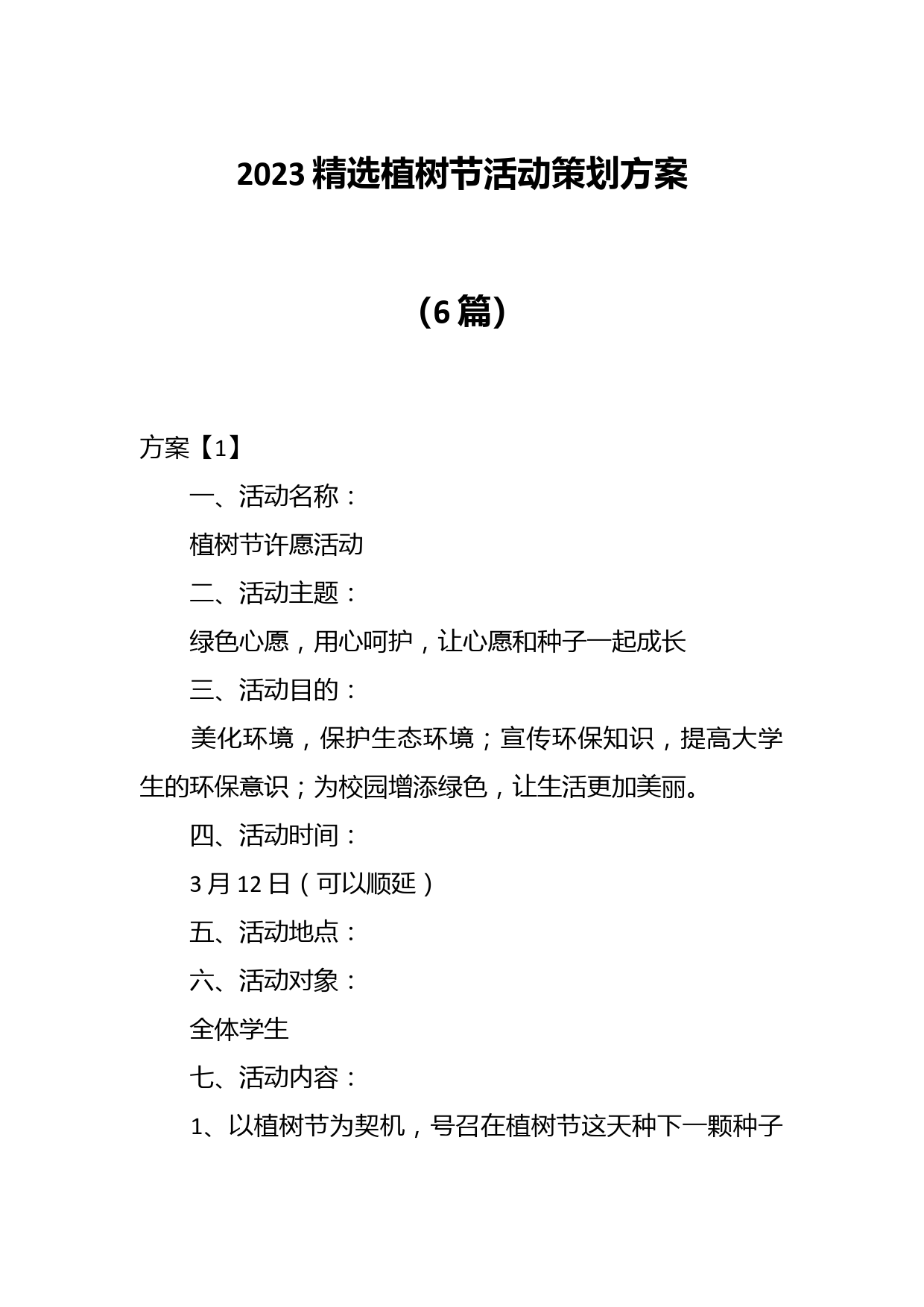 2023精选植树节活动策划方案

（6篇）

方案【1】

一、活动名称：

植树节许愿活动

二、活动主题：

绿色心愿，用心呵护，让心愿和种子一起成长

三、活动目的：

美化环境，保护生态环境；宣传环保知识，提高大学生的环保意识；为校园增添绿色，让生活更加美丽。

四、活动时间：

3月12日（可以顺延）

五、活动地点：

六、活动对象：

全体学生

七、活动内容：

1、以植树节为契机，号召在植树节这天种下一颗种子